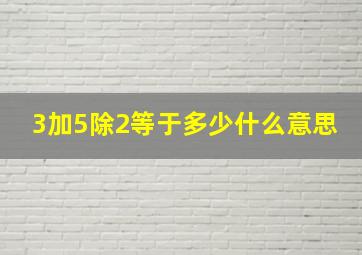 3加5除2等于多少什么意思